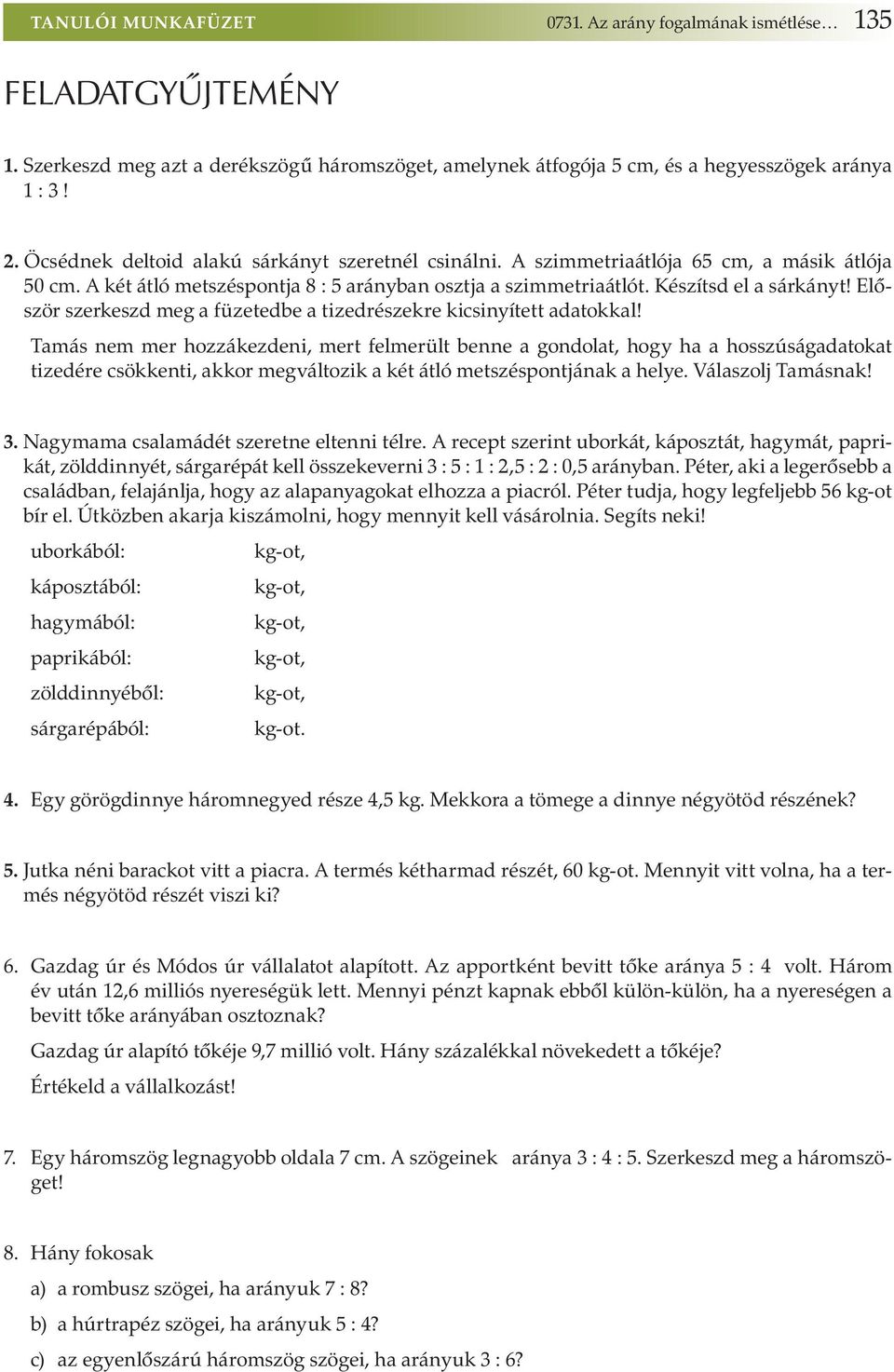 TANULÓI MUNKAFÜZET 0731. Az arány fogalmának ismétlése… 135

FELADATGYŰJTEMÉNY

1. Szerkeszd meg azt a derékszögű háromszöget, amelynek átfogója 5 cm, és a hegyesszögek aránya 1 : 3 !

2. Öcsédnek deltoid alakú sárkányt szeretnél csinálni. A szimmetriaátlója 65 cm, a másik átlója 50 cm. A két átló metszéspontja 8 : 5 arányban osztja a szimmetriaátlót. Készítsd el a sárkányt! Először szerkeszd meg a füzetedbe a tizedrészekre kicsinyített adatokkal!

Tamás nem mer hozzákezdeni, mert felmerült benne a gondolat, hogy ha a hosszúságadatokat tizedére csökkenti, akkor megváltozik a két átló metszéspontjának a helye. Válaszolj Tamásnak!

3. Nagymama csalamádét szeretne eltenni télre. A recept szerint uborkát, káposztát, hagymát, paprikát, zölddinnyét, sárgarépát kell összekeverni 3 : 5 : 1 : 2,5 : 2 : 0,5 arányban. Péter, aki a legerősebb a családban, felajánlja, hogy az alapanyagokat elhozza a piacról. Péter tudja, hogy legfeljebb 56 kg-ot bír el. Útközben akarja kiszámolni, hogy mennyit kell vásárolnia. Segíts neki!

uborkából: kg-ot,
káposztából: kg-ot,
hagymából: kg-ot,
paprikából: kg-ot,
zölddinnyéből: kg-ot,
sárgarépából: kg-ot.

4. Egy görögdinnye háromnegyed része 4,5 kg. Mekkora a tömege a dinnye négyötöd részének?

5. Jutka néni barackot vitt a piacra. A termés kétharmad részét, 60 kg-ot. Mennyit vitt volna, ha a termés négyötöd részét viszi ki?

6. Gazdag úr és Módos úr vállalatot alapított. Az apportként bevitt tőke aránya 5 : 4 volt. Három év után 12,6 milliós nyereségük lett. Mennyi pénzt kapnak ebből külön-külön, ha a nyereségen a bevitt tőke arányában osztoznak?

Gazdag úr alapító tőkéje 9,7 millió volt. Hány százalékkal növekedett a tőkéje?

Értékeld a vállalkozást!

7. Egy háromszög legnagyobb oldala 7 cm. A szögeinek aránya 3 : 4 : 5. Szerkeszd meg a háromszöget!

8. Hány fokosak

a) a rombusz szögei, ha arányuk 7 : 8?

b) a húrtrapéz szögei, ha arányuk 5 : 4?

c) az egyenlőszárú háromszög szögei, ha arányuk 3 : 6?